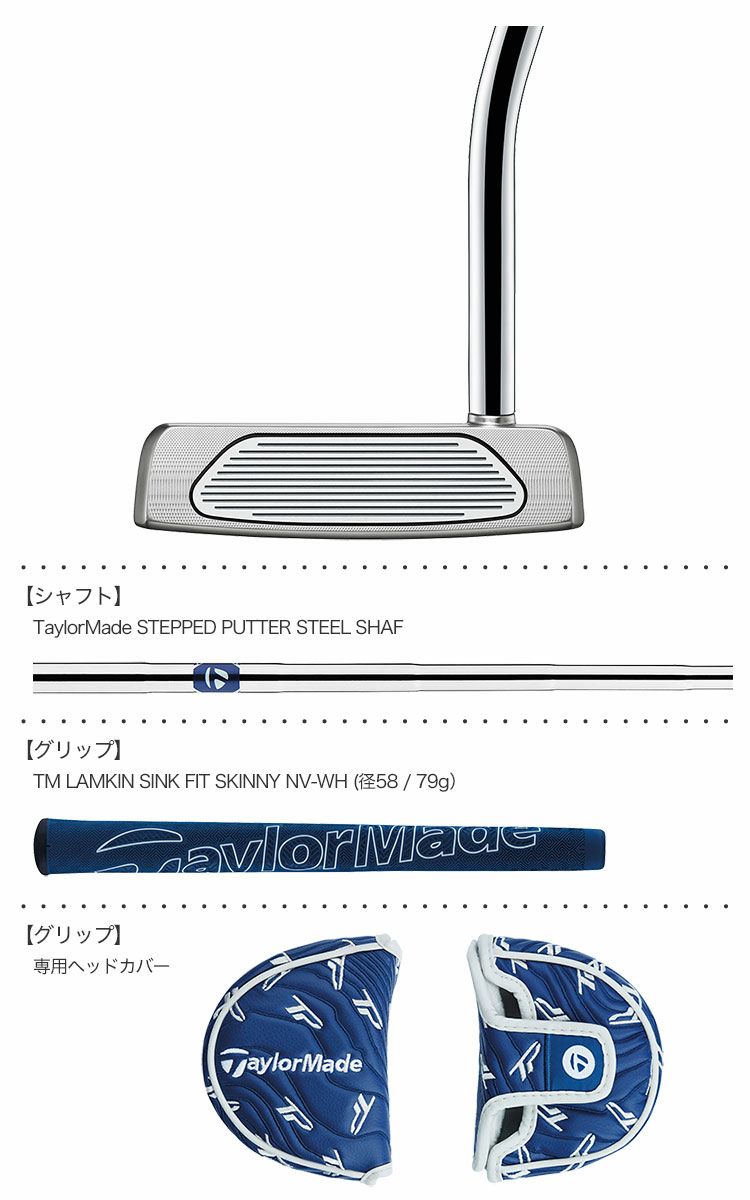 【シャフト】
TaylorMade STEPPED PUTTER STEEL SHAF

【グリップ】
TM LAMKIN SINK FIT SKINNY NV-WH (径58 / 79g)

TaylorMade

【グリップ】
専用ヘッドカバー

TaylorMade